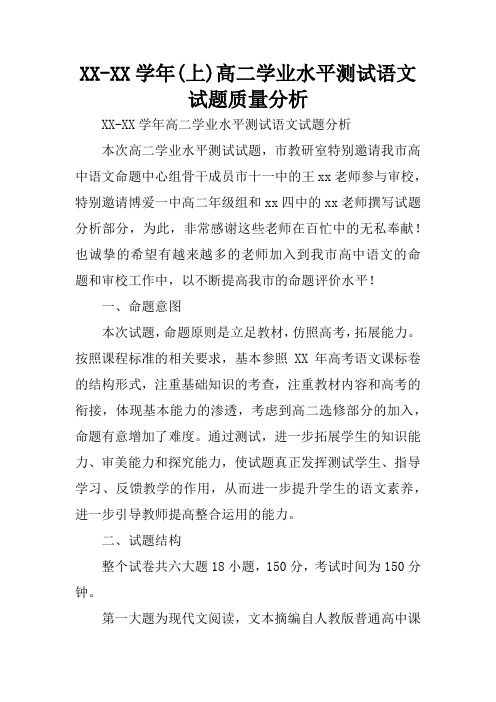 XX-XX 学年(上)高二学业水平测试语文试题质量分析

XX-XX 学年高二学业水平测试语文试题分析

本次高二学业水平测试试题，市教研室特别邀请我市高中语文命题中心组骨干成员市十一中的王 xx 老师参与审校，特别邀请博爱一中高二年级组和 xx 四中的 xx 老师撰写试题分析部分，为此，非常感谢这些老师在百忙中的无私奉献！也诚挚的希望有越来越多的老师加入到我市高中语文的命题和审校工作中，以不断提高我市的命题评价水平！

一、命题意图

本次试题，命题原则是立足教材，仿照高考，拓展能力。按照课程标准的相关要求，基本参照 XX 年高考语文课标卷的结构形式，注重基础知识的考查，注重教材内容和高考的衔接，体现基本能力的渗透，考虑到高二选修部分的加入，命题有意增加了难度。通过测试，进一步拓展学生的知识能力、审美能力和探究能力，使试题真正发挥测试学生、指导学习、反馈教学的作用，从而进一步提升学生的语文素养，进一步引导教师提高整合运用的能力。

二、试题结构

整个试卷共六大题 18 小题，150 分，考试时间为 150 分钟。

第一大题为现代文阅读，文本摘编自人教版普通高中课